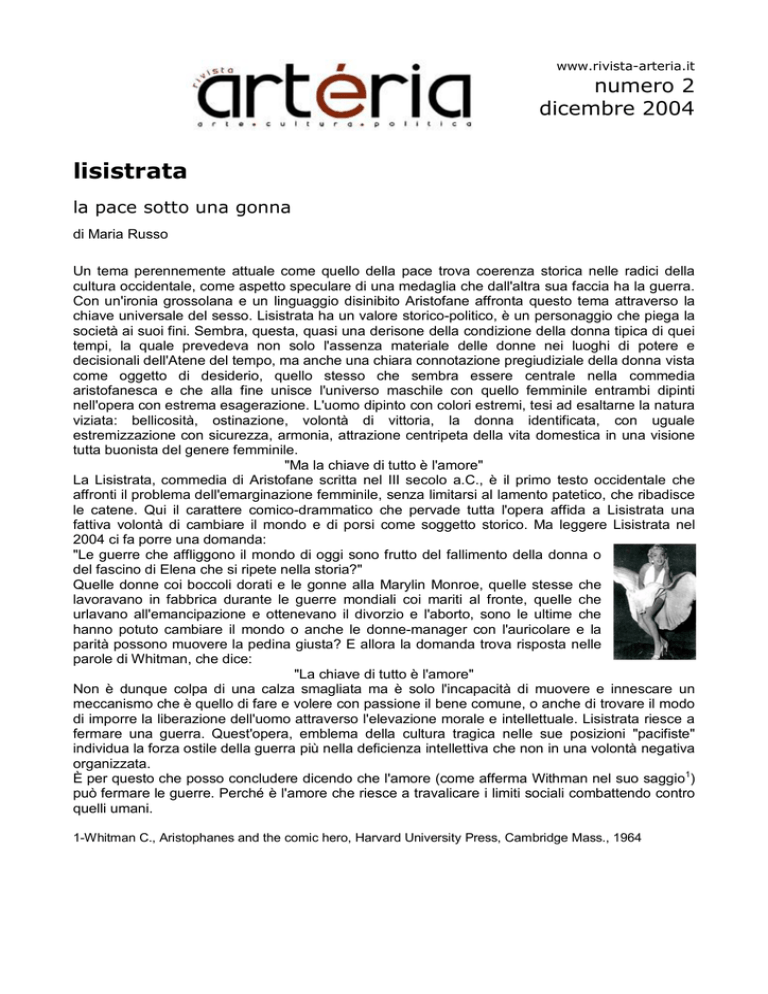 rivista
artéria
arte • cultura • politica

www.rivista-arteria.it
numero 2
dicembre 2004

lisistrata

la pace sotto una gonna

di Maria Russo

Un tema perennemente attuale come quello della pace trova coerenza storica nelle radici della cultura occidentale, come aspetto speculare di una medaglia che dall'altra sua faccia ha la guerra. Con un'ironia grossolana e un linguaggio disinibito Aristofane affronta questo tema attraverso la chiave universale del sesso. Lisistrata ha un valore storico-politico, è un personaggio che piega la società ai suoi fini. Sembra, questa, quasi una derisone della condizione della donna tipica di quei tempi, la quale prevedeva non solo l'assenza materiale delle donne nei luoghi di potere e decisionali dell'Atene del tempo, ma anche una chiara connotazione pregiudiziale della donna vista come oggetto di desiderio, quello stesso che sembra essere centrale nella commedia aristofanesca e che alla fine unisce l'universo maschile con quello femminile entrambi dipinti nell'opera con estrema esagerazione. L'uomo dipinto con colori estremi, tesi ad esaltarne la natura viziata: bellicosità, ostinazione, volontà di vittoria, la donna identificata, con uguale estremizzazione con sicurezza, armonia, attrazione centripeta della vita domestica in una visione tutta buonista del genere femminile.
"Ma la chiave di tutto è l'amore"
La Lisistrata, commedia di Aristofane scritta nel III secolo a.C., è il primo testo occidentale che affronti il problema dell'emarginazione femminile, senza limitarsi al lamento patetico, che ribadisce le catene. Qui il carattere comico-drammatico che pervade tutta l'opera affida a Lisistrata una fattiva volontà di cambiare il mondo e di porsi come soggetto storico. Ma leggere Lisistrata nel 2004 ci fa porre una domanda:
"Le guerre che affliggono il mondo di oggi sono frutto del fallimento della donna o del fascino di Elena che si ripete nella storia?"
Quelle donne coi boccoli dorati e le gonne alla Marylin Monroe, quelle stesse che lavoravano in fabbrica durante le guerre mondiali coi mariti al fronte, quelle che urlavano all'emancipazione e ottenevano il divorzio e l'aborto, sono le ultime che hanno potuto cambiare il mondo o anche le donne-manager con l'auricolare e la parità possono muovere la pedina giusta? E allora la domanda trova risposta nelle parole di Whitman, che dice:
"La chiave di tutto è l'amore"
Non è dunque colpa di una calza smagliata ma è solo l'incapacità di muovere e innescare un meccanismo che è quello di fare e volere con passione il bene comune, o anche di trovare il modo di imporre la liberazione dell'uomo attraverso l'elevazione morale e intellettuale. Lisistrata riesce a fermare una guerra. Quest'opera, emblema della cultura tragica nelle sue posizioni "pacifiste" individua la forza ostile della guerra più nella deficienza intellettiva che non in una volontà negativa organizzata.
È per questo che posso concludere dicendo che l'amore (come afferma Withman nel suo saggio$^1$) può fermare le guerre. Perché è l'amore che riesce a travalicare i limiti sociali combattendo contro quelli umani.

1-Whitman C., Aristophanes and the comic hero, Harvard University Press, Cambridge Mass., 1964